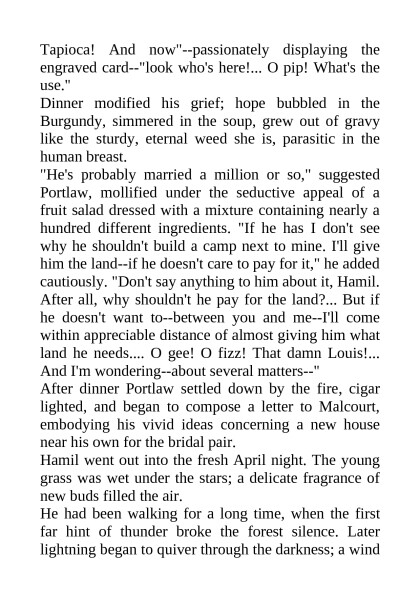 Tapioca! And now"--passionately displaying the engraved card--"look who's here!... O pip! What's the use."

Dinner modified his grief; hope bubbled in the Burgundy, simmered in the soup, grew out of gravy like the sturdy, eternal weed she is, parasitic in the human breast.

"He's probably married a million or so," suggested Portlaw, mollified under the seductive appeal of a fruit salad dressed with a mixture containing nearly a hundred different ingredients. "If he has I don't see why he shouldn't build a camp next to mine. I'll give him the land--if he doesn't care to pay for it," he added cautiously. "Don't say anything to him about it, Hamil. After all, why shouldn't he pay for the land?... But if he doesn't want to--between you and me--I'll come within appreciable distance of almost giving him what land he needs.... O gee! O fizz! That damn Louis!... And I'm wondering--about several matters--"

After dinner Portlaw settled down by the fire, cigar lighted, and began to compose a letter to Malcourt, embodying his vivid ideas concerning a new house near his own for the bridal pair.

Hamil went out into the fresh April night. The young grass was wet under the stars; a delicate fragrance of new buds filled the air.

He had been walking for a long time, when the first far hint of thunder broke the forest silence. Later lightning began to quiver through the darkness; a wind